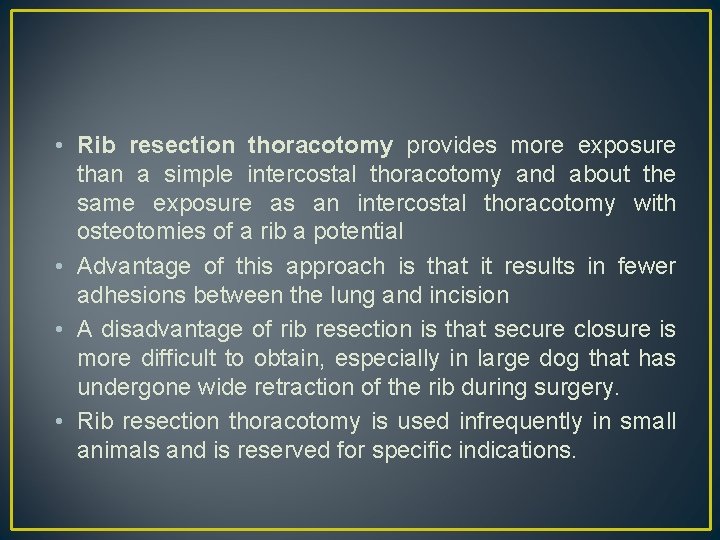 • Rib resection thoracotomy provides more exposure than a simple intercostal thoracotomy and about the same exposure as an intercostal thoracotomy with osteotomies of a rib a potential

• Advantage of this approach is that it results in fewer adhesions between the lung and incision

• A disadvantage of rib resection is that secure closure is more difficult to obtain, especially in large dog that has undergone wide retraction of the rib during surgery.

• Rib resection thoracotomy is used infrequently in small animals and is reserved for specific indications.